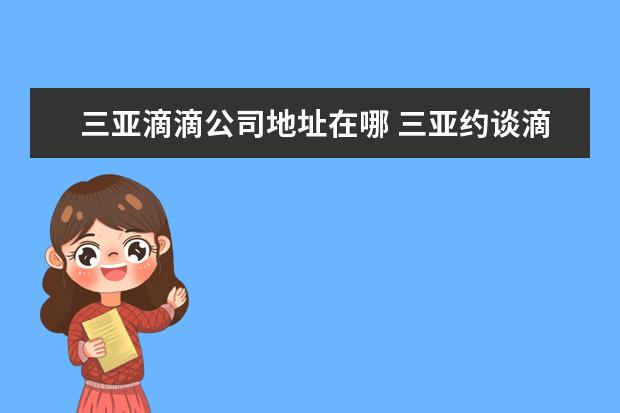 三亚滴滴公司地址在哪 三亚约谈滴